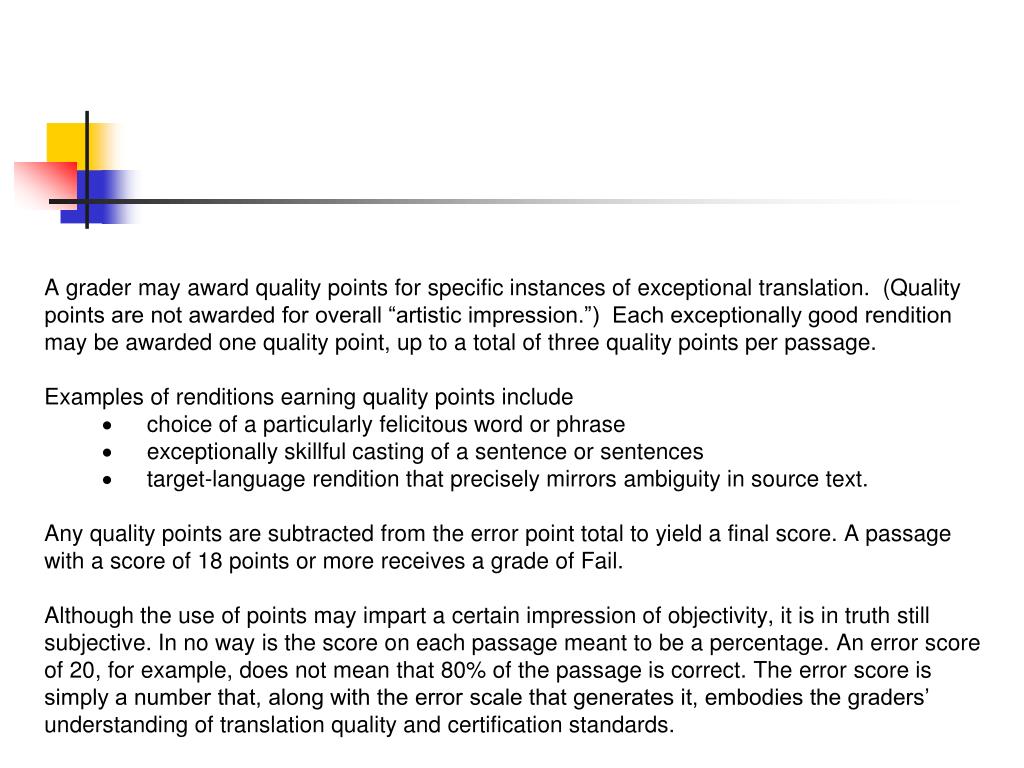 A grader may award quality points for specific instances of exceptional translation. (Quality points are not awarded for overall “artistic impression.”) Each exceptionally good rendition may be awarded one quality point, up to a total of three quality points per passage.

Examples of renditions earning quality points include
• choice of a particularly felicitous word or phrase
• exceptionally skillful casting of a sentence or sentences
• target-language rendition that precisely mirrors ambiguity in source text.

Any quality points are subtracted from the error point total to yield a final score. A passage with a score of 18 points or more receives a grade of Fail.

Although the use of points may impart a certain impression of objectivity, it is in truth still subjective. In no way is the score on each passage meant to be a percentage. An error score of 20, for example, does not mean that 80% of the passage is correct. The error score is simply a number that, along with the error scale that generates it, embodies the graders’ understanding of translation quality and certification standards.